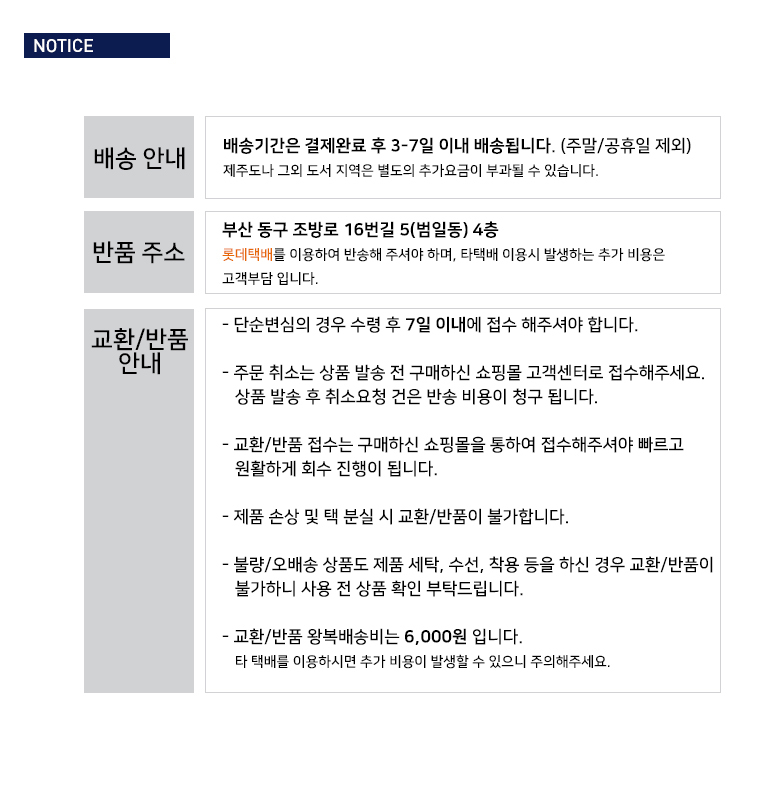 NOTICE

배송 안내

배송기간은 결제완료 후 3-7일 이내 배송됩니다. (주말/공휴일 제외)
제주도나 그외 도서 지역은 별도의 추가요금이 부과될 수 있습니다.

반품 주소

부산 동구 조방로 16번길 5(범일동) 4층
롯데택배를 이용하여 반송해 주셔야 하며, 타택배 이용시 발생하는 추가 비용은 고객부담 입니다.

교환/반품 안내

- 단순변심의 경우 수령 후 7일 이내에 접수 해주셔야 합니다.

- 주문 취소는 상품 발송 전 구매하신 쇼핑몰 고객센터로 접수해주세요. 상품 발송 후 취소요청 건은 반송 비용이 청구 됩니다.

- 교환/반품 접수는 구매하신 쇼핑몰을 통하여 접수해주셔야 빠르고 원활하게 회수 진행이 됩니다.

- 제품 손상 및 택 분실 시 교환/반품이 불가합니다.

- 불량/오배송 상품도 제품 세탁, 수선, 착용 등을 하신 경우 교환/반품이 불가하니 사용 전 상품 확인 부탁드립니다.

- 교환/반품 왕복배송비는 6,000원 입니다.
타 택배를 이용하시면 추가 비용이 발생할 수 있으니 주의해주세요.